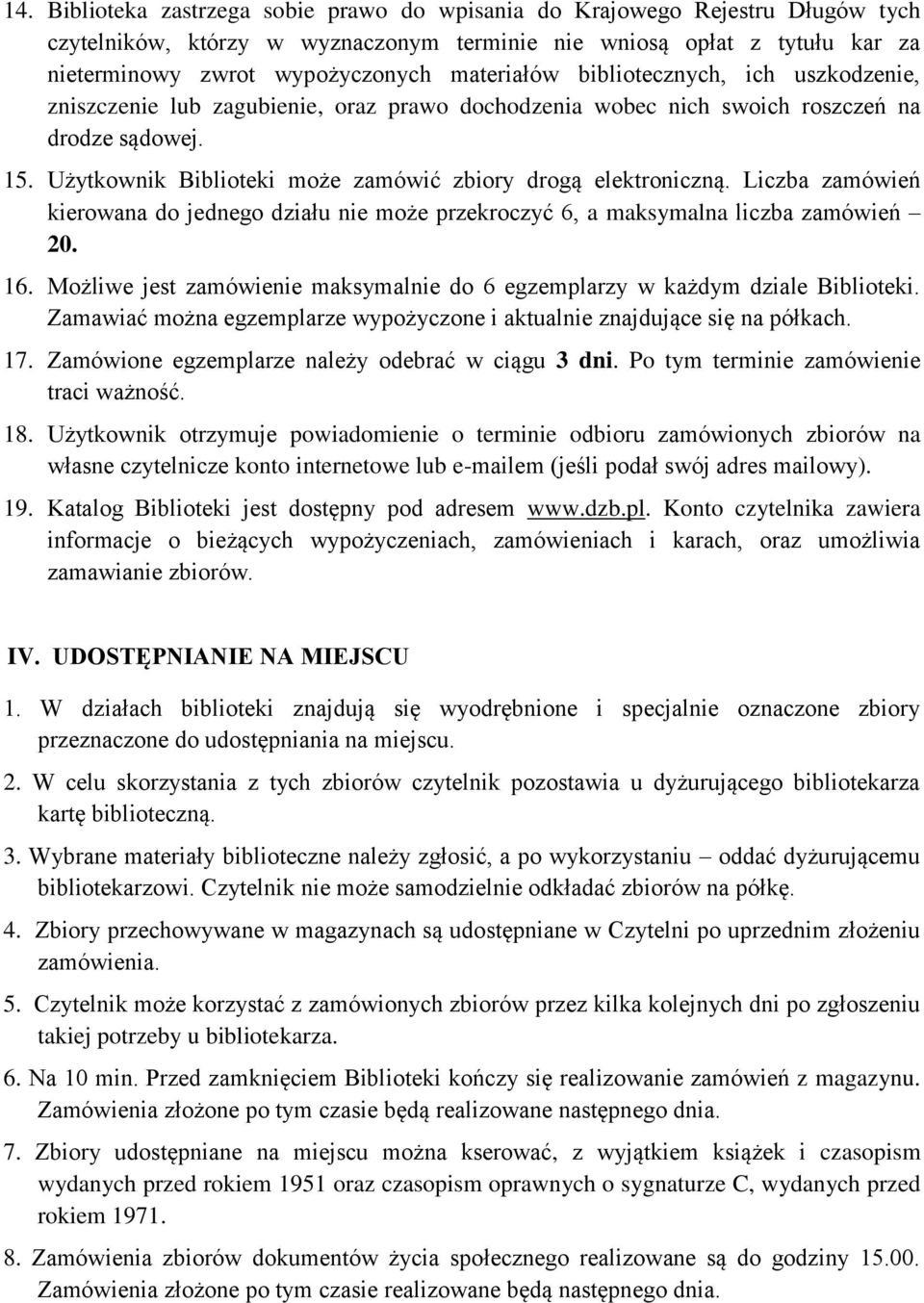 14. Biblioteka zastrzega sobie prawo do wpisania do Krajowego Rejestru Długów tych czytelników, którzy w wyznaczonym terminie nie wniosą opłat z tytułu kar za nieterminowy zwrot wypożyczonych materiałów bibliotecznych, ich uszkodzenie, zniszczenie lub zagubienie, oraz prawo dochodzenia wobec nich swoich roszczeń na drodze sądowej.

15. Użytkownik Biblioteki może zamówić zbiory drogą elektroniczną. Liczba zamówień kierowana do jednego działu nie może przekroczyć 6, a maksymalna liczba zamówień – 20.

16. Możliwe jest zamówienie maksymalnie do 6 egzemplarzy w każdym dziale Biblioteki. Zamawiać można egzemplarze wypożyczone i aktualnie znajdujące się na półkach.

17. Zamówione egzemplarze należy odebrać w ciągu 3 dni. Po tym terminie zamówienie traci ważność.

18. Użytkownik otrzymuje powiadomienie o terminie odbioru zamówionych zbiorów na własne czytelnicze konto internetowe lub e-mailem (jeśli podał swój adres mailowy).

19. Katalog Biblioteki jest dostępny pod adresem www.dzb.pl. Konto czytelnika zawiera informacje o bieżących wypożyczeniach, zamówieniach i karach, oraz umożliwia zamawianie zbiorów.

IV. UDOSTĘPNIANIE NA MIEJSCU

1. W działach biblioteki znajdują się wyodrębnione i specjalnie oznaczone zbiory przeznaczone do udostępniania na miejscu.

2. W celu skorzystania z tych zbiorów czytelnik pozostawia u dyżurującego bibliotekarza kartę biblioteczną.

3. Wybrane materiały biblioteczne należy zgłosić, a po wykorzystaniu – oddać dyżurującemu bibliotekarzowi. Czytelnik nie może samodzielnie odkładać zbiorów na półkę.

4. Zbiory przechowywane w magazynach są udostępniane w Czytelni po uprzednim złożeniu zamówienia.

5. Czytelnik może korzystać z zamówionych zbiorów przez kilka kolejnych dni po zgłoszeniu takiej potrzeby u bibliotekarza.

6. Na 10 min. Przed zamknięciem Biblioteki kończy się realizowanie zamówień z magazynu. Zamówienia złożone po tym czasie będą realizowane następnego dnia.

7. Zbiory udostępniane na miejscu można kserować, z wyjątkiem książek i czasopism wydanych przed rokiem 1951 oraz czasopism oprawnych o sygnaturze C, wydanych przed rokiem 1971.

8. Zamówienia zbiorów dokumentów życia społecznego realizowane są do godziny 15.00. Zamówienia złożone po tym czasie realizowane będą następnego dnia.